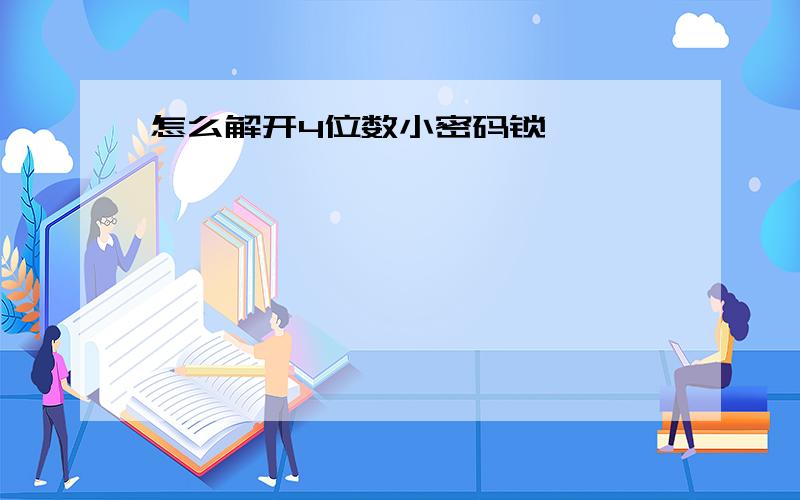 怎么解开4位数小密码锁